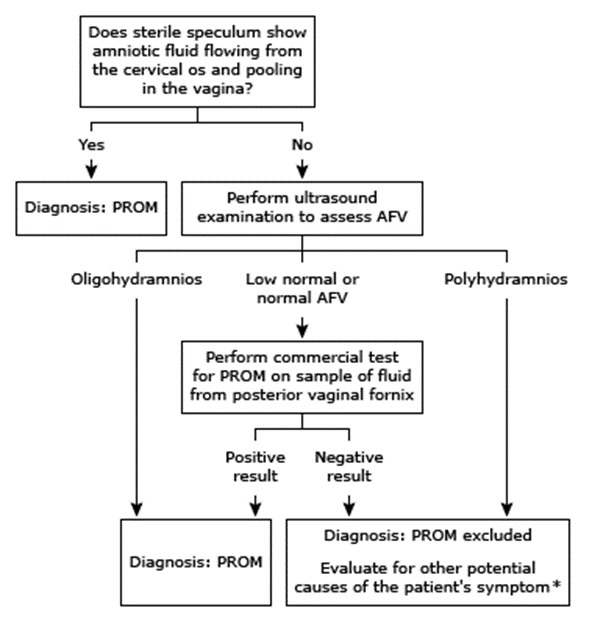 Does sterile speculum show amniotic fluid flowing from the cervical os and pooling in the vagina?

Yes

No

Diagnosis: PROM

Perform ultrasound examination to assess AFV

Oligohydramnios

Low normal or normal AFV

Polyhydramnios

Perform commercial test for PROM on sample of fluid from posterior vaginal fornix

Positive result

Negative result

Diagnosis: PROM

Diagnosis: PROM excluded

Evaluate for other potential causes of the patient's symptom*